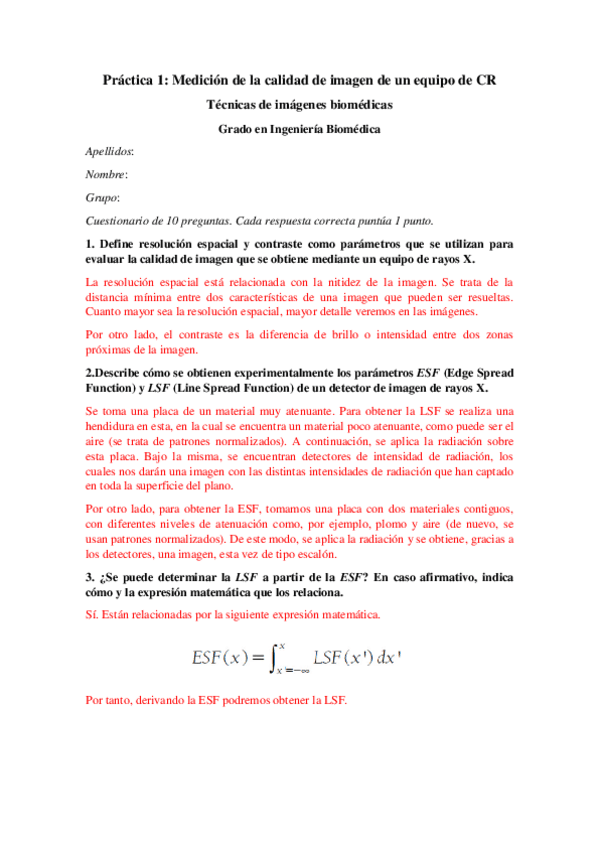 Práctica 1: Medición de la calidad de imagen de un equipo de CR

Técnicas de imágenes biomédicas

Grado en Ingeniería Biomédica

Apellidos:

Nombre:

Grupo:

Cuestionario de 10 preguntas. Cada respuesta correcta puntúa 1 punto.

1. Define resolución espacial y contraste como parámetros que se utilizan para evaluar la calidad de imagen que se obtiene mediante un equipo de rayos X.

La resolución espacial está relacionada con la nitidez de la imagen. Se trata de la distancia mínima entre dos características de una imagen que pueden ser resueltas. Cuanto mayor sea la resolución espacial, mayor detalle veremos en las imágenes.

Por otro lado, el contraste es la diferencia de brillo o intensidad entre dos zonas próximas de la imagen.

2.Describe cómo se obtienen experimentalmente los parámetros ESF (Edge Spread Function) y LSF (Line Spread Function) de un detector de imagen de rayos X.

Se toma una placa de un material muy atenuante. Para obtener la LSF se realiza una hendidura en esta, en la cual se encuentra un material poco atenuante, como puede ser el aire (se trata de patrones normalizados). A continuación, se aplica la radiación sobre esta placa. Bajo la misma, se encuentran detectores de intensidad de radiación, los cuales nos darán una imagen con las distintas intensidades de radiación que han captado en toda la superficie del plano.

Por otro lado, para obtener la ESF, tomamos una placa con dos materiales contiguos, con diferentes niveles de atenuación como, por ejemplo, plomo y aire (de nuevo, se usan patrones normalizados). De este modo, se aplica la radiación y se obtiene, gracias a los detectores, una imagen, esta vez de tipo escalón.

3. ¿Se puede determinar la LSF a partir de la ESF? En caso afirmativo, indica cómo y la expresión matemática que los relaciona.

Sí. Están relacionadas por la siguiente expresión matemática.

$ESF(x) = \int_{x'=-\infty}^{x} LSF(x')\,dx'$

Por tanto, derivando la ESF podremos obtener la LSF.